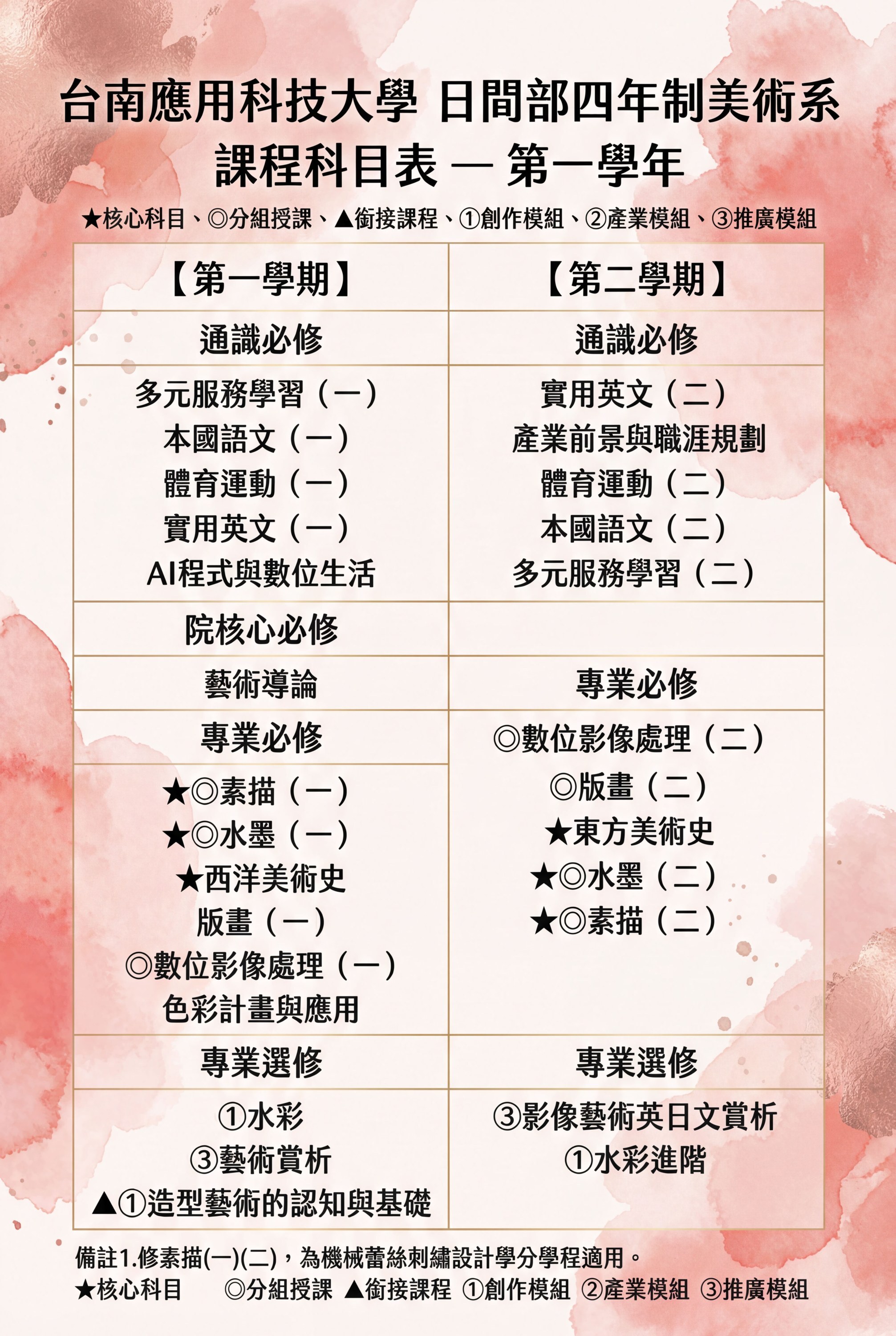 台南應用科技大學 日間部四年制美術系
課程科目表 — 第一學年

★核心科目、◎分組授課、▲銜接課程、①創作模組、②產業模組、③推廣模組

| 【第一學期】 | 【第二學期】 |
|---|---|
| 通識必修 | 通識必修 |
| 多元服務學習（一）<br>本國語文（一）<br>體育運動（一）<br>實用英文（一）<br>AI程式與數位生活 | 實用英文（二）<br>產業前景與職涯規劃<br>體育運動（二）<br>本國語文（二）<br>多元服務學習（二） |
| 院核心必修 | |
| 藝術導論 | 專業必修 |
| 專業必修 | ◎數位影像處理（二）<br>◎版畫（二）<br>★東方美術史<br>★◎水墨（二）<br>★◎素描（二） |
| ★◎素描（一）<br>★◎水墨（一）<br>★西洋美術史<br>版畫（一）<br>◎數位影像處理（一）<br>色彩計畫與應用 | |
| 專業選修 | 專業選修 |
| ①水彩<br>③藝術賞析<br>▲①造型藝術的認知與基礎 | ③影像藝術英日文賞析<br>①水彩進階 |

備註1.修素描(一)(二)，為機械蕾絲刺繡設計學分學程適用。
★核心科目 ◎分組授課 ▲銜接課程 ①創作模組 ②產業模組 ③推廣模組